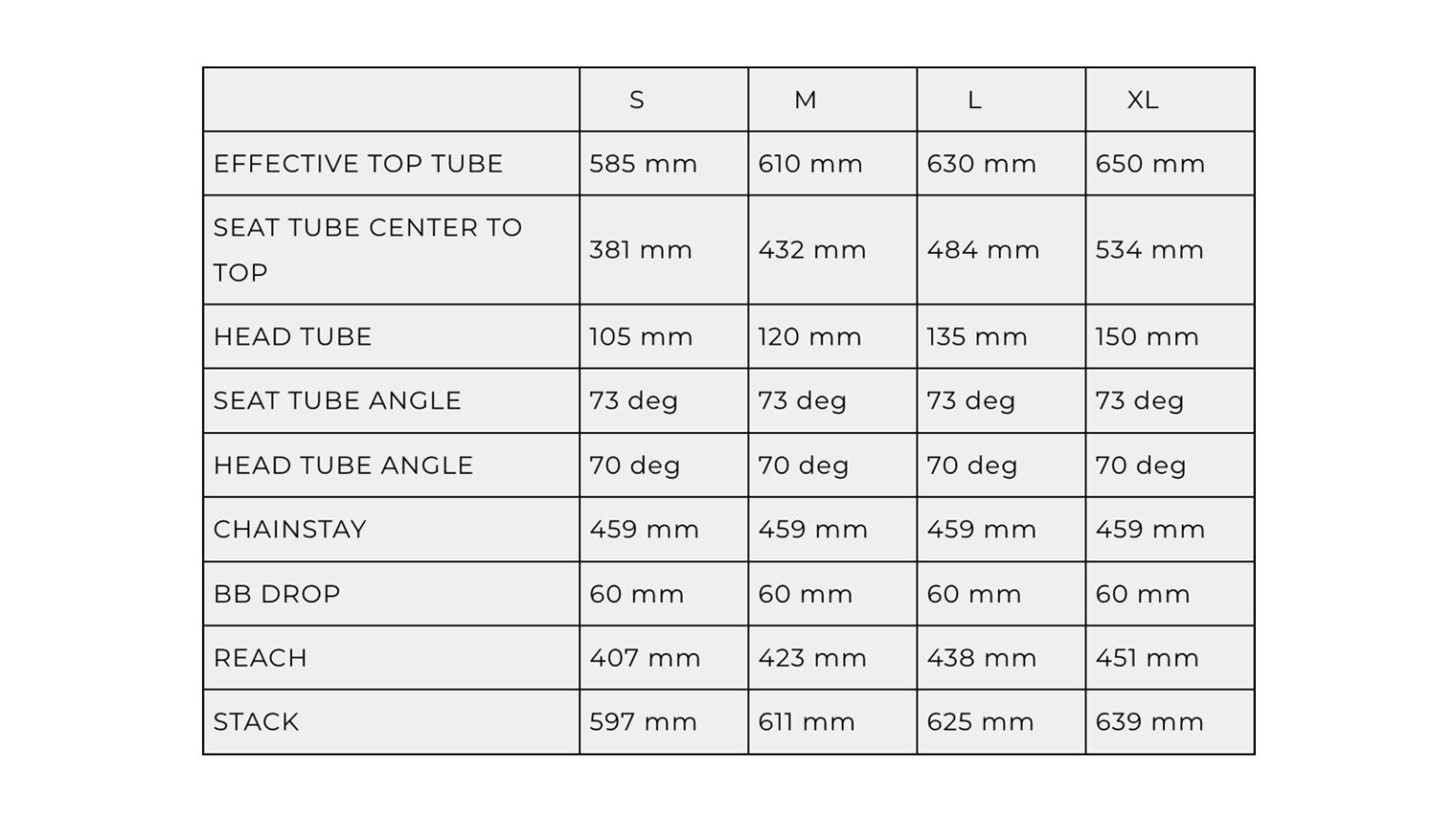 | | S | M | L | XL |
|---|---|---|---|---|
| EFFECTIVE TOP TUBE | 585 mm | 610 mm | 630 mm | 650 mm |
| SEAT TUBE CENTER TO TOP | 381 mm | 432 mm | 484 mm | 534 mm |
| HEAD TUBE | 105 mm | 120 mm | 135 mm | 150 mm |
| SEAT TUBE ANGLE | 73 deg | 73 deg | 73 deg | 73 deg |
| HEAD TUBE ANGLE | 70 deg | 70 deg | 70 deg | 70 deg |
| CHAINSTAY | 459 mm | 459 mm | 459 mm | 459 mm |
| BB DROP | 60 mm | 60 mm | 60 mm | 60 mm |
| REACH | 407 mm | 423 mm | 438 mm | 451 mm |
| STACK | 597 mm | 611 mm | 625 mm | 639 mm |